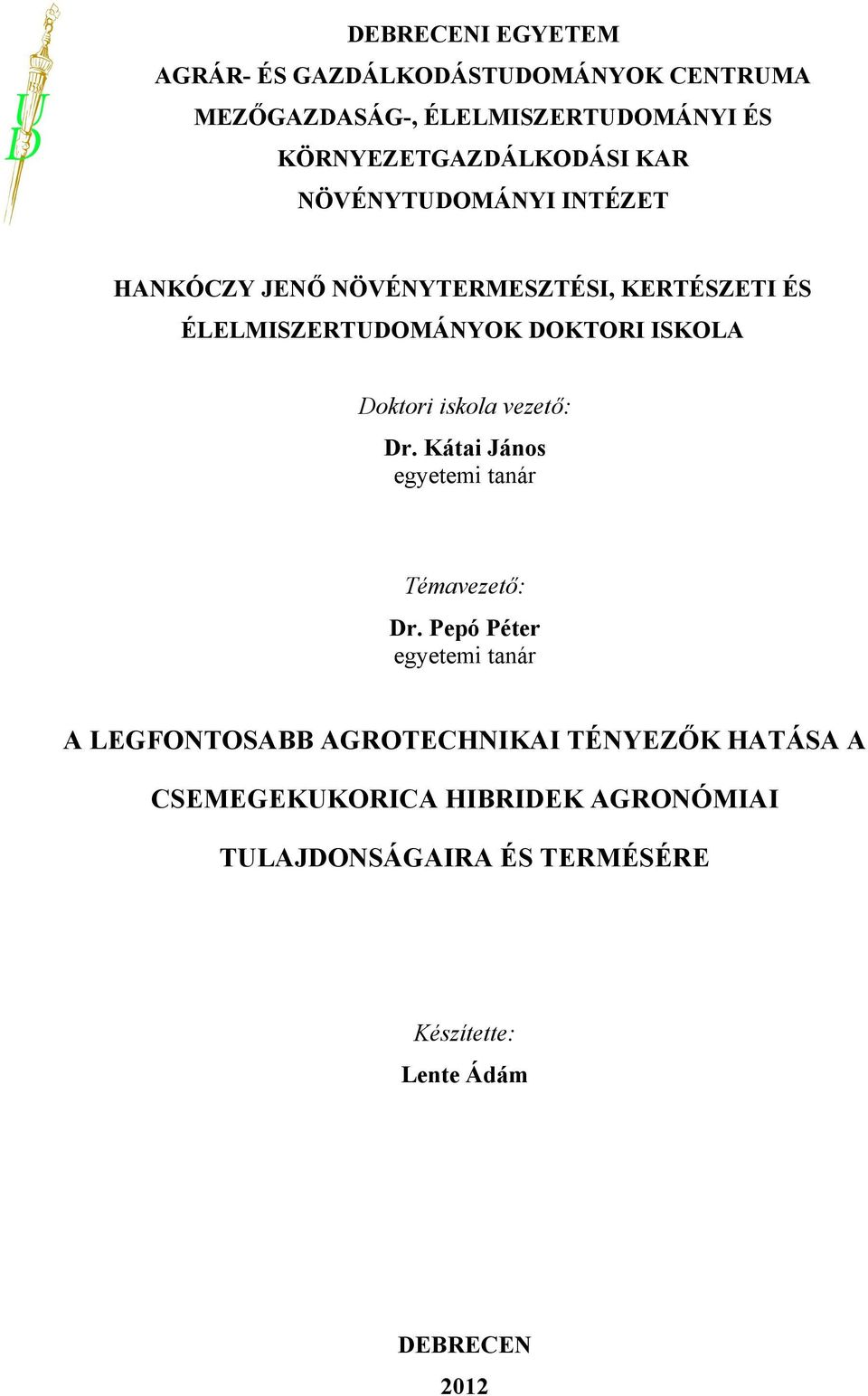 UD

DEBRECENI EGYETEM
AGRÁR- ÉS GAZDÁLKODÁSTUDOMÁNYOK CENTRUMA
MEZŐGAZDASÁG-, ÉLELMISZERTUDOMÁNYI ÉS KÖRNYEZETGAZDÁLKODÁSI KAR
NÖVÉNYTUDOMÁNYI INTÉZET

HANKÓCZY JENŐ NÖVÉNYTERMESZTÉSI, KERTÉSZETI ÉS ÉLELMISZERTUDOMÁNYOK DOKTORI ISKOLA

Doktori iskola vezető:
Dr. Kátai János
egyetemi tanár

Témavezető:
Dr. Pepó Péter
egyetemi tanár

A LEGFONTOSABB AGROTECHNIKAI TÉNYEZŐK HATÁSA A CSEMEGEKUKORICA HIBRIDEK AGRONÓMIAI TULAJDONSÁGAIRA ÉS TERMÉSÉRE

Készítette:
Lente Ádám

DEBRECEN
2012